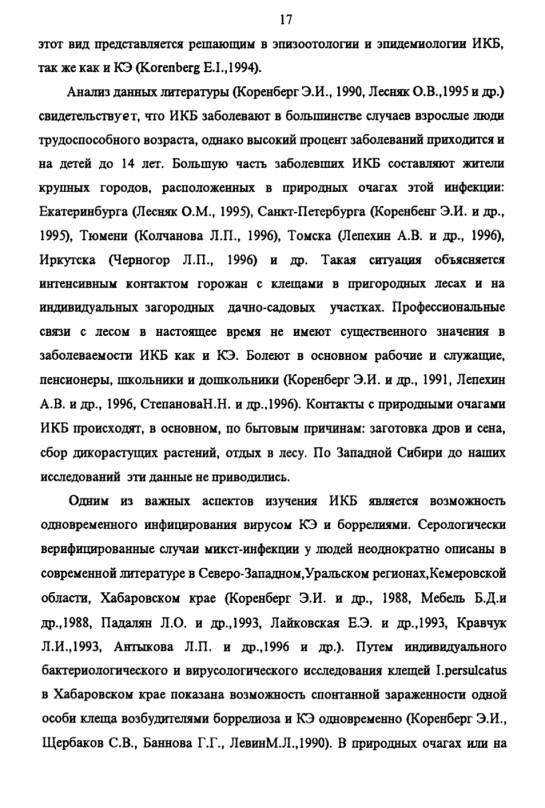 17

этот вид представляется решающим в эпизоотологии и эпидемиологии ИКБ, так же как и КЭ (Korenberg E.I.,1994).

Анализ данных литературы (Коренберг Э.И., 1990, Лесняк О.В.,1995 и др.) свидетельствует, что ИКБ заболевают в большинстве случаев взрослые люди трудоспособного возраста, однако высокий процент заболеваний приходится и на детей до 14 лет. Большую часть заболевших ИКБ составляют жители крупных городов, расположенных в природных очагах этой инфекции: Екатеринбурга (Лесняк О.М., 1995), Санкт-Петербурга (Коренбенг Э.И. и др., 1995), Тюмени (Колчанова Л.П., 1996), Томска (Лепехин А.В. и др., 1996), Иркутска (Черногор Л.П., 1996) и др. Такая ситуация объясняется интенсивным контактом горожан с клещами в пригородных лесах и на индивидуальных загородных дачно-садовых участках. Профессиональные связи с лесом в настоящее время не имеют существенного значения в заболеваемости ИКБ как и КЭ. Болеют в основном рабочие и служащие, пенсионеры, школьники и дошкольники (Коренберг Э.И. и др., 1991, Лепехин А.В. и др., 1996, СтепановаН.Н. и др.,1996). Контакты с природными очагами ИКБ происходят, в основном, по бытовым причинам: заготовка дров и сена, сбор дикорастущих растений, отдых в лесу. По Западной Сибири до наших исследований эти данные не приводились.

Одним из важных аспектов изучения ИКБ является возможность одновременного инфицирования вирусом КЭ и боррелиями. Серологически верифицированные случаи микст-инфекции у людей неоднократно описаны в современной литературе в Северо-Западном,Уральском регионах,Кемеровской области, Хабаровском крае (Коренберг Э.И. и др., 1988, Мебель Б.Д.и др.,1988, Падалян Л.О. и др.,1993, Лайковская Е.Э. и др.,1993, Кравчук Л.И.,1993, Антыкова Л.П. и др.,1996 и др.). Путем индивидуального бактериологического и вирусологического исследования клещей I.persulcatus в Хабаровском крае показана возможность спонтанной зараженности одной особи клеща возбудителями боррелиоза и КЭ одновременно (Коренберг Э.И., Щербаков С.В., Баннова Г.Г., ЛевинМ.Л.,1990). В природных очагах или на